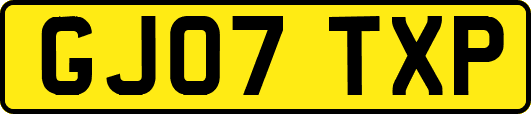 GJ07 TXP